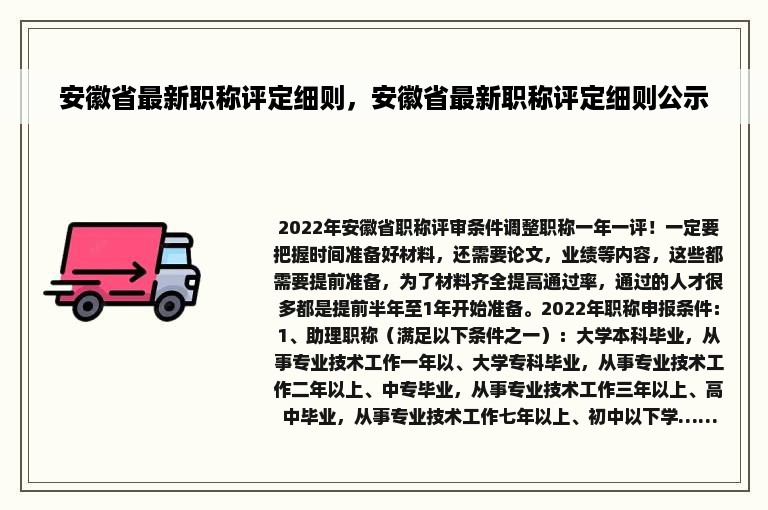 安徽省最新职称评定细则，安徽省最新职称评定细则公示

2022年安徽省职称评审条件调整职称一年一评！一定要把握时间准备好材料，还需要论文，业绩等内容，这些都需要提前准备，为了材料齐全提高通过率，通过的人才很多都是提前半年至1年开始准备。2022年职称申报条件：1、助理职称（满足以下条件之一）：大学本科毕业，从事专业技术工作一年以、大学专科毕业，从事专业技术工作二年以上、中专毕业，从事专业技术工作三年以上、高中毕业，从事专业技术工作七年以上、初中以下学......